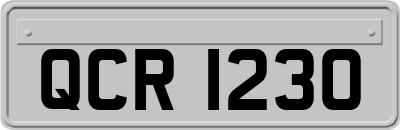 QCR 1230